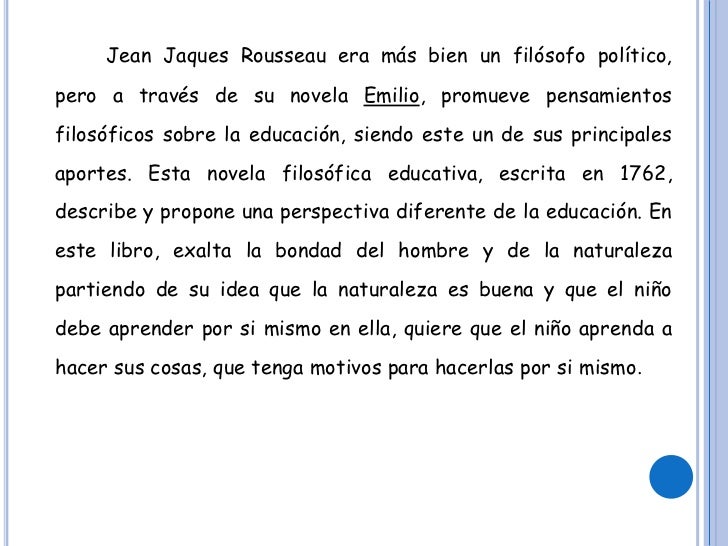 Jean Jaques Rousseau era más bien un filósofo político, pero a través de su novela Emilio, promueve pensamientos filosóficos sobre la educación, siendo este un de sus principales aportes. Esta novela filosófica educativa, escrita en 1762, describe y propone una perspectiva diferente de la educación. En este libro, exalta la bondad del hombre y de la naturaleza partiendo de su idea que la naturaleza es buena y que el niño debe aprender por si mismo en ella, quiere que el niño aprenda a hacer sus cosas, que tenga motivos para hacerlas por si mismo.